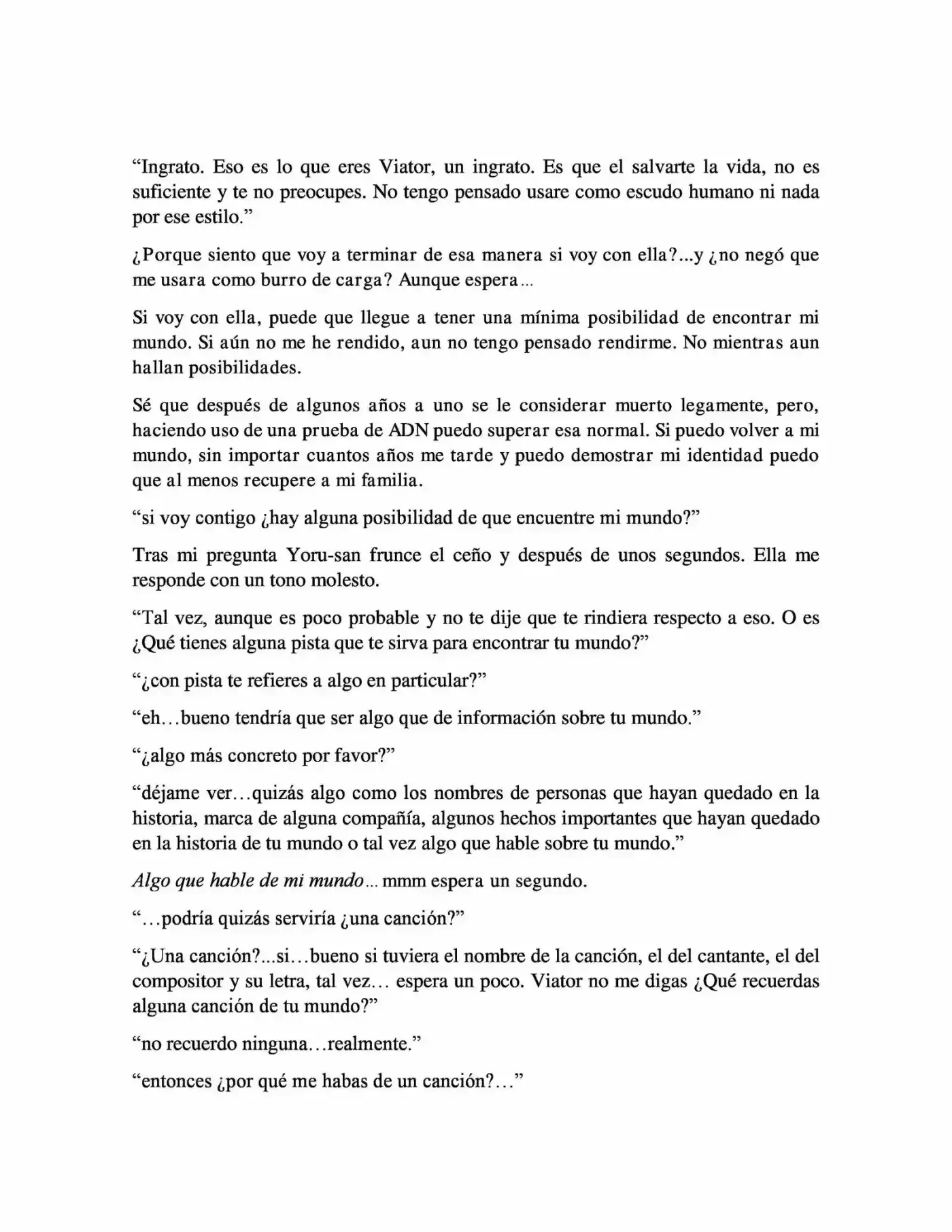 “Ingrato. Eso es lo que eres Viator, un ingrato. Es que el salvarte la vida, no es suficiente y te no preocupes. No tengo pensado usare como escudo humano ni nada por ese estilo.”

¿Porque siento que voy a terminar de esa manera si voy con ella?...y ¿no negó que me usara como burro de carga? Aunque espera...

Si voy con ella, puede que llegue a tener una mínima posibilidad de encontrar mi mundo. Si aún no me he rendido, aun no tengo pensado rendirme. No mientras aun hallan posibilidades.

Sé que después de algunos años a uno se le considerar muerto legamente, pero, haciendo uso de una prueba de ADN puedo superar esa normal. Si puedo volver a mi mundo, sin importar cuantos años me tarde y puedo demostrar mi identidad puedo que al menos recupere a mi familia.

“si voy contigo ¿hay alguna posibilidad de que encuentre mi mundo?”

Tras mi pregunta Yoru-san frunce el ceño y después de unos segundos. Ella me responde con un tono molesto.

“Tal vez, aunque es poco probable y no te dije que te rindiera respecto a eso. O es ¿Qué tienes alguna pista que te sirva para encontrar tu mundo?”

“¿con pista te refieres a algo en particular?”

“eh…bueno tendría que ser algo que de información sobre tu mundo.”

“¿algo más concreto por favor?”

“déjame ver…quizás algo como los nombres de personas que hayan quedado en la historia, marca de alguna compañía, algunos hechos importantes que hayan quedado en la historia de tu mundo o tal vez algo que hable sobre tu mundo.”

Algo que hable de mi mundo... mmm espera un segundo.

“…podría quizás serviría ¿una canción?”

“¿Una canción?...si…bueno si tuviera el nombre de la canción, el del cantante, el del compositor y su letra, tal vez… espera un poco. Viator no me digas ¿Qué recuerdas alguna canción de tu mundo?”

“no recuerdo ninguna…realmente.”

“entonces ¿por qué me habas de un canción?…”